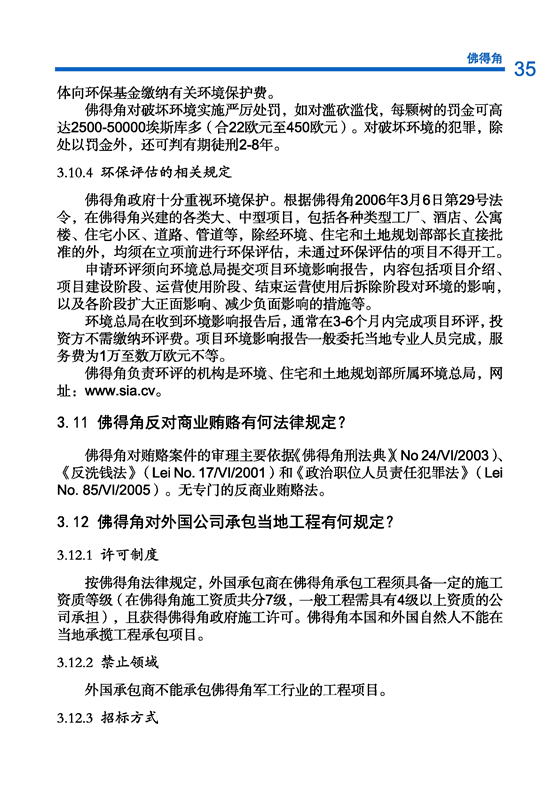 佛得角 35

体向环保基金缴纳有关环境保护费。

佛得角对破坏环境实施严厉处罚，如对滥砍滥伐，每颗树的罚金可高达2500-50000埃斯库多（合22欧元至450欧元）。对破坏环境的犯罪，除处以罚金外，还可判有期徒刑2-8年。

3.10.4 环保评估的相关规定

佛得角政府十分重视环境保护。根据佛得角2006年3月6日第29号法令，在佛得角兴建的各类大、中型项目，包括各种类型工厂、酒店、公寓楼、住宅小区、道路、管道等，除经环境、住宅和土地规划部部长直接批准的外，均须在立项前进行环保评估，未通过环保评估的项目不得开工。

申请环评须向环境总局提交项目环境影响报告，内容包括项目介绍、项目建设阶段、运营使用阶段、结束运营使用后拆除阶段对环境的影响，以及各阶段扩大正面影响、减少负面影响的措施等。

环境总局在收到环境影响报告后，通常在3-6个月内完成项目环评，投资方不需缴纳环评费。项目环境影响报告一般委托当地专业人员完成，服务费为1万至数万欧元不等。

佛得角负责环评的机构是环境、住宅和土地规划部所属环境总局，网址：www.sia.cv。

3.11 佛得角反对商业贿赂有何法律规定？

佛得角对贿赂案件的审理主要依据《佛得角刑法典》(No 24/VI/2003)、《反洗钱法》（Lei No. 17/VI/2001）和《政治职位人员责任犯罪法》（Lei No. 85/VI/2005）。无专门的反商业贿赂法。

3.12 佛得角对外国公司承包当地工程有何规定？

3.12.1 许可制度

按佛得角法律规定，外国承包商在佛得角承包工程须具备一定的施工资质等级（在佛得角施工资质共分7级，一般工程需具有4级以上资质的公司承担），且获得佛得角政府施工许可。佛得角本国和外国自然人不能在当地承揽工程承包项目。

3.12.2 禁止领域

外国承包商不能承包佛得角军工行业的工程项目。

3.12.3 招标方式